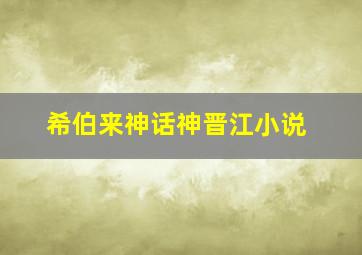 希伯来神话神晋江小说